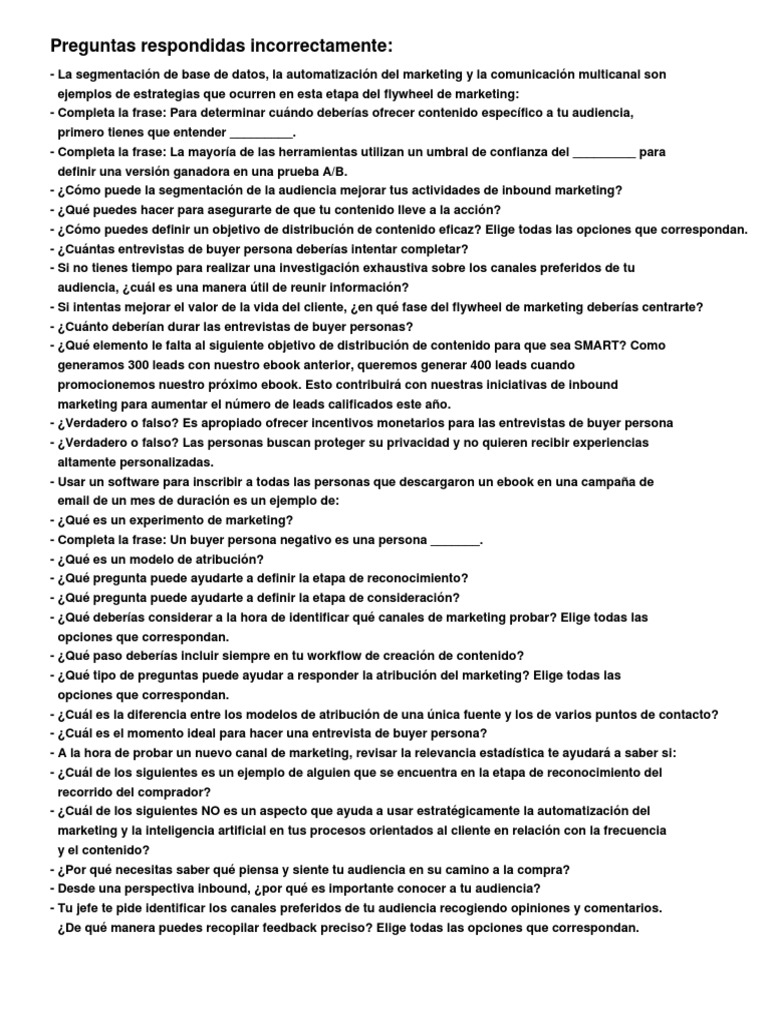 Preguntas respondidas incorrectamente:

- La segmentación de base de datos, la automatización del marketing y la comunicación multicanal son ejemplos de estrategias que ocurren en esta etapa del flywheel de marketing:
- Completa la frase: Para determinar cuándo deberías ofrecer contenido específico a tu audiencia, primero tienes que entender _________.
- Completa la frase: La mayoría de las herramientas utilizan un umbral de confianza del _________ para definir una versión ganadora en una prueba A/B.
- ¿Cómo puede la segmentación de la audiencia mejorar tus actividades de inbound marketing?
- ¿Qué puedes hacer para asegurarte de que tu contenido lleve a la acción?
- ¿Cómo puedes definir un objetivo de distribución de contenido eficaz? Elige todas las opciones que correspondan.
- ¿Cuántas entrevistas de buyer persona deberías intentar completar?
- Si no tienes tiempo para realizar una investigación exhaustiva sobre los canales preferidos de tu audiencia, ¿cuál es una manera útil de reunir información?
- Si intentas mejorar el valor de la vida del cliente, ¿en qué fase del flywheel de marketing deberías centrarte?
- ¿Cuánto deberían durar las entrevistas de buyer personas?
- ¿Qué elemento le falta al siguiente objetivo de distribución de contenido para que sea SMART? Como generamos 300 leads con nuestro ebook anterior, queremos generar 400 leads cuando promocionemos nuestro próximo ebook. Esto contribuirá con nuestras iniciativas de inbound marketing para aumentar el número de leads calificados este año.
- ¿Verdadero o falso? Es apropiado ofrecer incentivos monetarios para las entrevistas de buyer persona
- ¿Verdadero o falso? Las personas buscan proteger su privacidad y no quieren recibir experiencias altamente personalizadas.
- Usar un software para inscribir a todas las personas que descargaron un ebook en una campaña de email de un mes de duración es un ejemplo de:
- ¿Qué es un experimento de marketing?
- Completa la frase: Un buyer persona negativo es una persona _______.
- ¿Qué es un modelo de atribución?
- ¿Qué pregunta puede ayudarte a definir la etapa de reconocimiento?
- ¿Qué pregunta puede ayudarte a definir la etapa de consideración?
- ¿Qué deberías considerar a la hora de identificar qué canales de marketing probar? Elige todas las opciones que correspondan.
- ¿Qué paso deberías incluir siempre en tu workflow de creación de contenido?
- ¿Qué tipo de preguntas puede ayudar a responder la atribución del marketing? Elige todas las opciones que correspondan.
- ¿Cuál es la diferencia entre los modelos de atribución de una única fuente y los de varios puntos de contacto?
- ¿Cuál es el momento ideal para hacer una entrevista de buyer persona?
- A la hora de probar un nuevo canal de marketing, revisar la relevancia estadística te ayudará a saber si:
- ¿Cuál de los siguientes es un ejemplo de alguien que se encuentra en la etapa de reconocimiento del recorrido del comprador?
- ¿Cuál de los siguientes NO es un aspecto que ayuda a usar estratégicamente la automatización del marketing y la inteligencia artificial en tus procesos orientados al cliente en relación con la frecuencia y el contenido?
- ¿Por qué necesitas saber qué piensa y siente tu audiencia en su camino a la compra?
- Desde una perspectiva inbound, ¿por qué es importante conocer a tu audiencia?
- Tu jefe te pide identificar los canales preferidos de tu audiencia recogiendo opiniones y comentarios. ¿De qué manera puedes recopilar feedback preciso? Elige todas las opciones que correspondan.